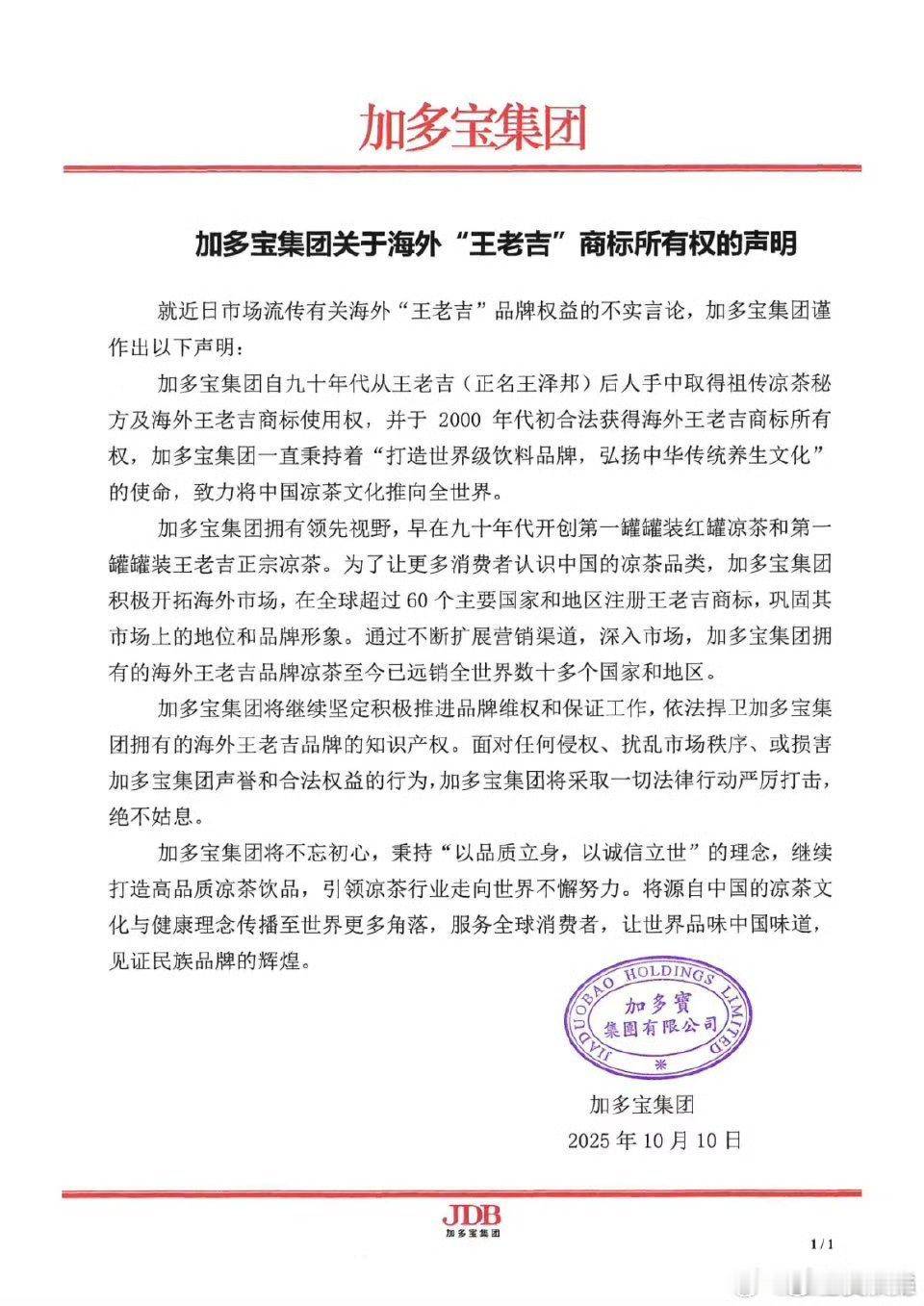 加多宝集团

加多宝集团关于海外“王老吉”商标所有权的声明

就近日市场流传有关海外“王老吉”品牌权益的不实言论，加多宝集团谨作出以下声明：

加多宝集团自九十年代从王老吉（正名王泽邦）后人手中取得祖传凉茶秘方及海外王老吉商标使用权，并于 2000 年代初合法获得海外王老吉商标所有权，加多宝集团一直秉持着“打造世界级饮料品牌，弘扬中华传统养生文化”的使命，致力将中国凉茶文化推向全世界。

加多宝集团拥有领先视野，早在九十年代开创第一罐罐装红罐凉茶和第一罐罐装王老吉正宗凉茶。为了让更多消费者认识中国的凉茶品类，加多宝集团积极开拓海外市场，在全球超过 60 个主要国家和地区注册王老吉商标，巩固其市场上的地位和品牌形象。通过不断扩展营销渠道，深入市场，加多宝集团拥有的海外王老吉品牌凉茶至今已远销全世界数十多个国家和地区。

加多宝集团将继续坚定积极推进品牌维权和保证工作，依法捍卫加多宝集团拥有的海外王老吉品牌的知识产权。面对任何侵权、扰乱市场秩序、或损害加多宝集团声誉和合法权益的行为，加多宝集团将采取一切法律行动严厉打击，绝不姑息。

加多宝集团将不忘初心，秉持“以品质立身，以诚信立世”的理念，继续打造高品质凉茶饮品，引领凉茶行业走向世界不懈努力。将源自中国的凉茶文化与健康理念传播至世界更多角落，服务全球消费者，让世界品味中国味道，见证民族品牌的辉煌。

JIADUOBAO HOLDINGS LIMITED
加多寶
集團有限公司

加多宝集团
2025 年 10 月 10 日

JDB
加多宝集团

1/1